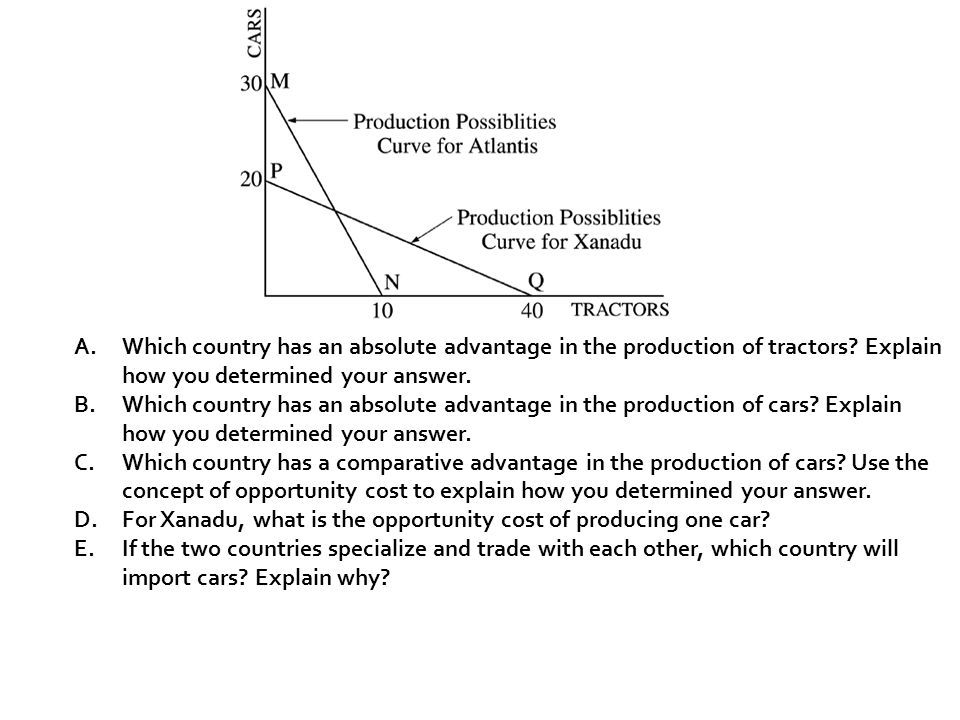 CARS

30 M

Production Possiblities
Curve for Atlantis

20 P

Production Possiblities
Curve for Xanadu

N

Q

10

40

TRACTORS

A. Which country has an absolute advantage in the production of tractors? Explain how you determined your answer.
B. Which country has an absolute advantage in the production of cars? Explain how you determined your answer.
C. Which country has a comparative advantage in the production of cars? Use the concept of opportunity cost to explain how you determined your answer.
D. For Xanadu, what is the opportunity cost of producing one car?
E. If the two countries specialize and trade with each other, which country will import cars? Explain why?